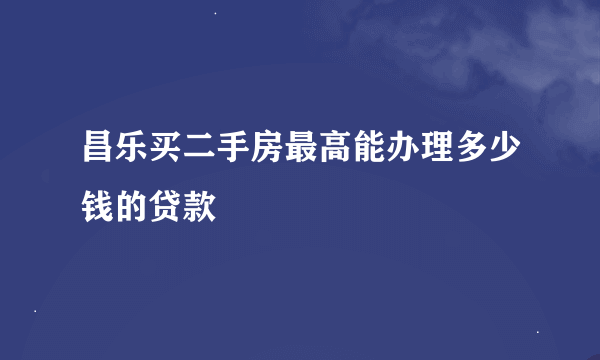 昌乐买二手房最高能办理多少钱的贷款